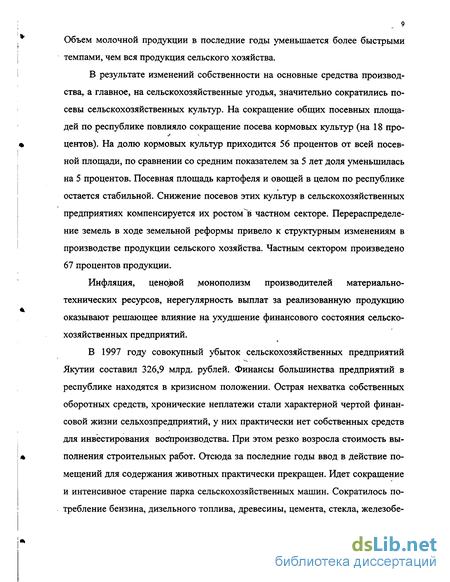 9

Объем молочной продукции в последние годы уменьшается более быстрыми темпами, чем вся продукция сельского хозяйства.

В результате изменений собственности на основные средства производства, а главное, на сельскохозяйственные угодья, значительно сократились посевы сельскохозяйственных культур. На сокращение общих посевных площадей по республике повлияло сокращение посева кормовых культур (на 18 процентов). На долю кормовых культур приходится 56 процентов от всей посевной площади, по сравнении со средним показателем за 5 лет доля уменьшилась на 5 процентов. Посевная площадь картофеля и овощей в целом по республике остается стабильной. Снижение посевов этих культур в сельскохозяйственных предприятиях компенсируется их ростом в частном секторе. Перераспределение земель в ходе земельной реформы привело к структурным изменениям в производстве продукции сельского хозяйства. Частным сектором произведено 67 процентов продукции.

Инфляция, ценовой монополизм производителей материально-технических ресурсов, нерегулярность выплат за реализованную продукцию оказывают решающее влияние на ухудшение финансового состояния сельскохозяйственных предприятий.

В 1997 году совокупный убыток сельскохозяйственных предприятий Якутии составил 326,9 млрд. рублей. Финансы большинства предприятий в республике находятся в кризисном положении. Острая нехватка собственных оборотных средств, хронические неплатежи стали характерной чертой финансовой жизни сельхозпредприятий, у них практически нет собственных средств для инвестирования воспроизводства. При этом резко возросла стоимость выполнения строительных работ. Отсюда за последние годы ввод в действие помещений для содержания животных практически прекращен. Идет сокращение и интенсивное старение парка сельскохозяйственных машин. Сократилось потребление бензина, дизельного топлива, древесины, цемента, стекла, железобе-

dsLib.net
библиотека диссертаций